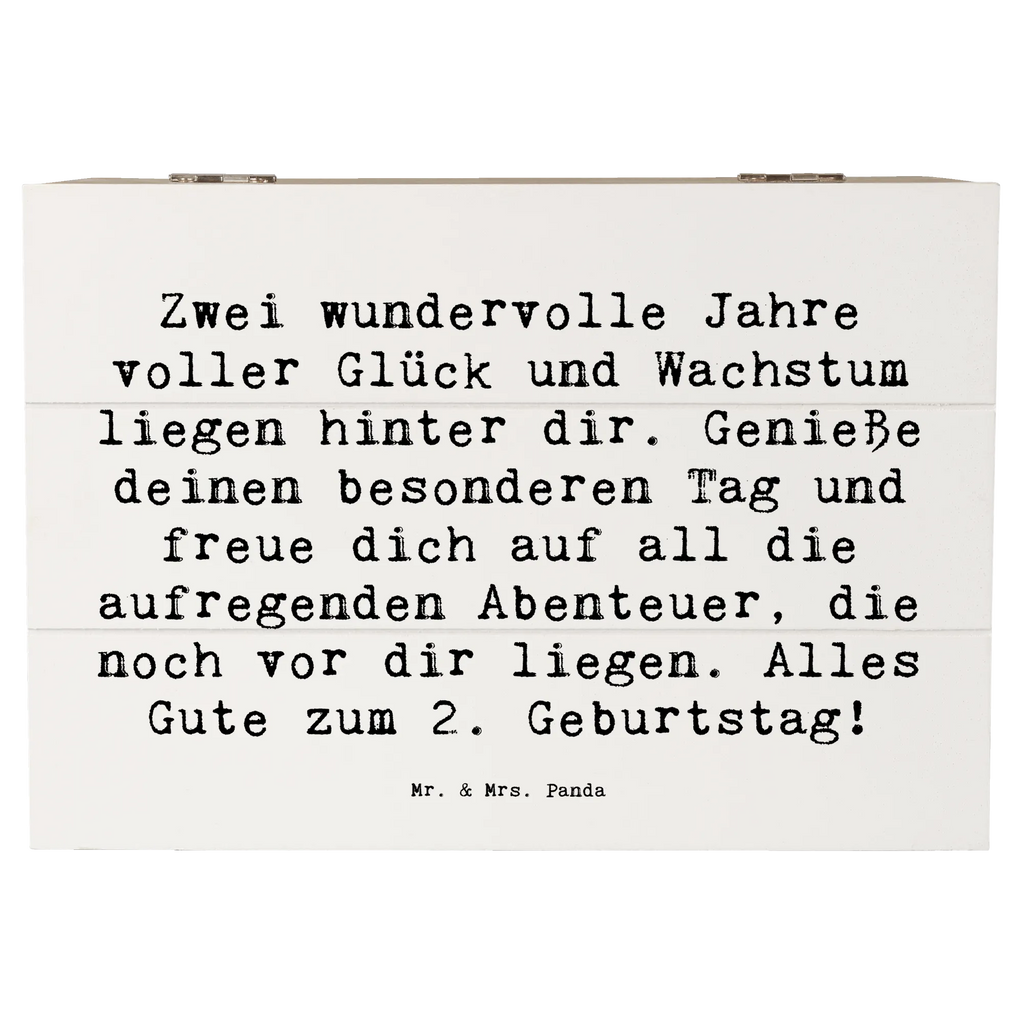 Zwei wundervolle Jahre voller Glück und Wachstum liegen hinter dir. Genieße deinen besonderen Tag und freue dich auf all die aufregenden Abenteuer, die noch vor dir liegen. Alles Gute zum 2. Geburtstag!

Mr. & Mrs. Panda